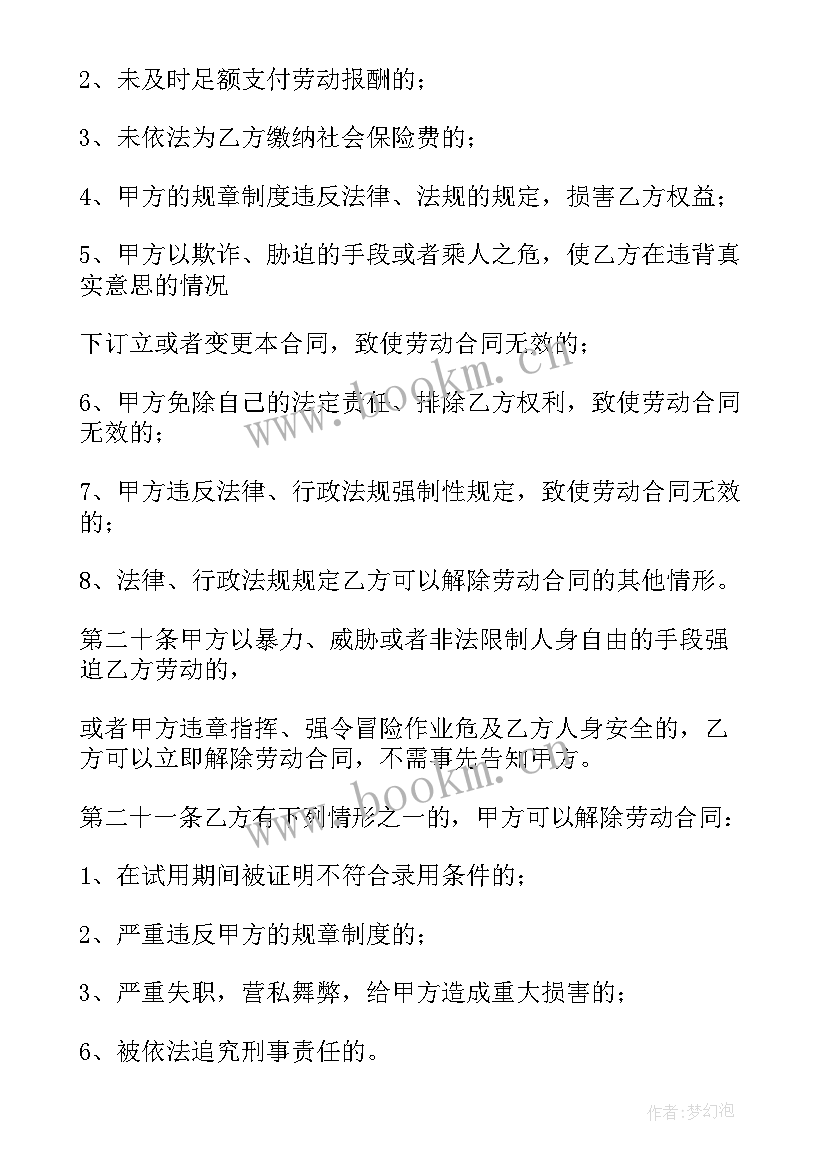 2、未及时足额支付劳动报酬的；

3、未依法为乙方缴纳社会保险费的；

4、甲方的规章制度违反法律、法规的规定，损害乙方权益；

5、甲方以欺诈、胁迫的手段或者乘人之危，使乙方在违背真实意思的情况

下订立或者变更本合同，致使劳动合同无效的；

6、甲方免除自己的法定责任、排除乙方权利，致使劳动合同无效的；

7、甲方违反法律、行政法规强制性规定，致使劳动合同无效的；

8、法律、行政法规规定乙方可以解除劳动合同的其他情形。

第二十条甲方以暴力、威胁或者非法限制人身自由的手段强迫乙方劳动的，

或者甲方违章指挥、强令冒险作业危及乙方人身安全的，乙方可以立即解除劳动合同，不需事先告知甲方。

第二十一条乙方有下列情形之一的，甲方可以解除劳动合同：

1、在试用期间被证明不符合录用条件的；

2、严重违反甲方的规章制度的；

3、严重失职，营私舞弊，给甲方造成重大损害的；

6、被依法追究刑事责任的。

www.bookm.com

www.bookm.com

作者：梦幻泡